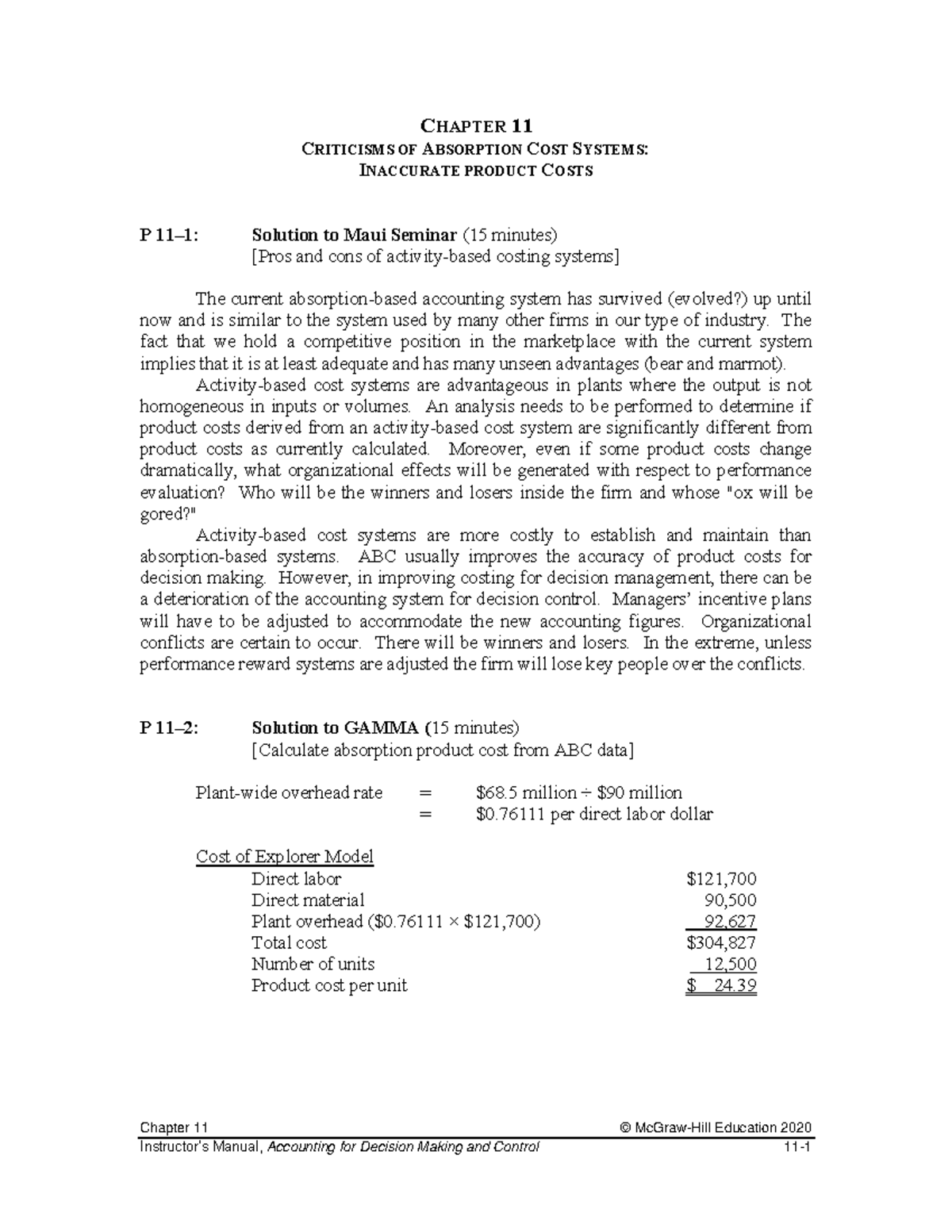 CHAPTER 11
CRITICISMS OF ABSORPTION COST SYSTEMS:
INACCURATE PRODUCT COSTS

P 11–1: Solution to Maui Seminar (15 minutes)
[Pros and cons of activity-based costing systems]

The current absorption-based accounting system has survived (evolved?) up until now and is similar to the system used by many other firms in our type of industry. The fact that we hold a competitive position in the marketplace with the current system implies that it is at least adequate and has many unseen advantages (bear and marmot).

Activity-based cost systems are advantageous in plants where the output is not homogeneous in inputs or volumes. An analysis needs to be performed to determine if product costs derived from an activity-based cost system are significantly different from product costs as currently calculated. Moreover, even if some product costs change dramatically, what organizational effects will be generated with respect to performance evaluation? Who will be the winners and losers inside the firm and whose "ox will be gored?"

Activity-based cost systems are more costly to establish and maintain than absorption-based systems. ABC usually improves the accuracy of product costs for decision making. However, in improving costing for decision management, there can be a deterioration of the accounting system for decision control. Managers' incentive plans will have to be adjusted to accommodate the new accounting figures. Organizational conflicts are certain to occur. There will be winners and losers. In the extreme, unless performance reward systems are adjusted the firm will lose key people over the conflicts.

P 11–2: Solution to GAMMA (15 minutes)
[Calculate absorption product cost from ABC data]

Plant-wide overhead rate = \$68.5 million ÷ \$90 million
= \$0.76111 per direct labor dollar

Cost of Explorer Model

| | |
|---|---|
| Direct labor | \$121,700 |
| Direct material | 90,500 |
| Plant overhead (\$0.76111 × \$121,700) | 92,627 |
| Total cost | \$304,827 |
| Number of units | 12,500 |
| Product cost per unit | \$ 24.39 |

Chapter 11 © McGraw-Hill Education 2020
Instructor's Manual, Accounting for Decision Making and Control 11-1